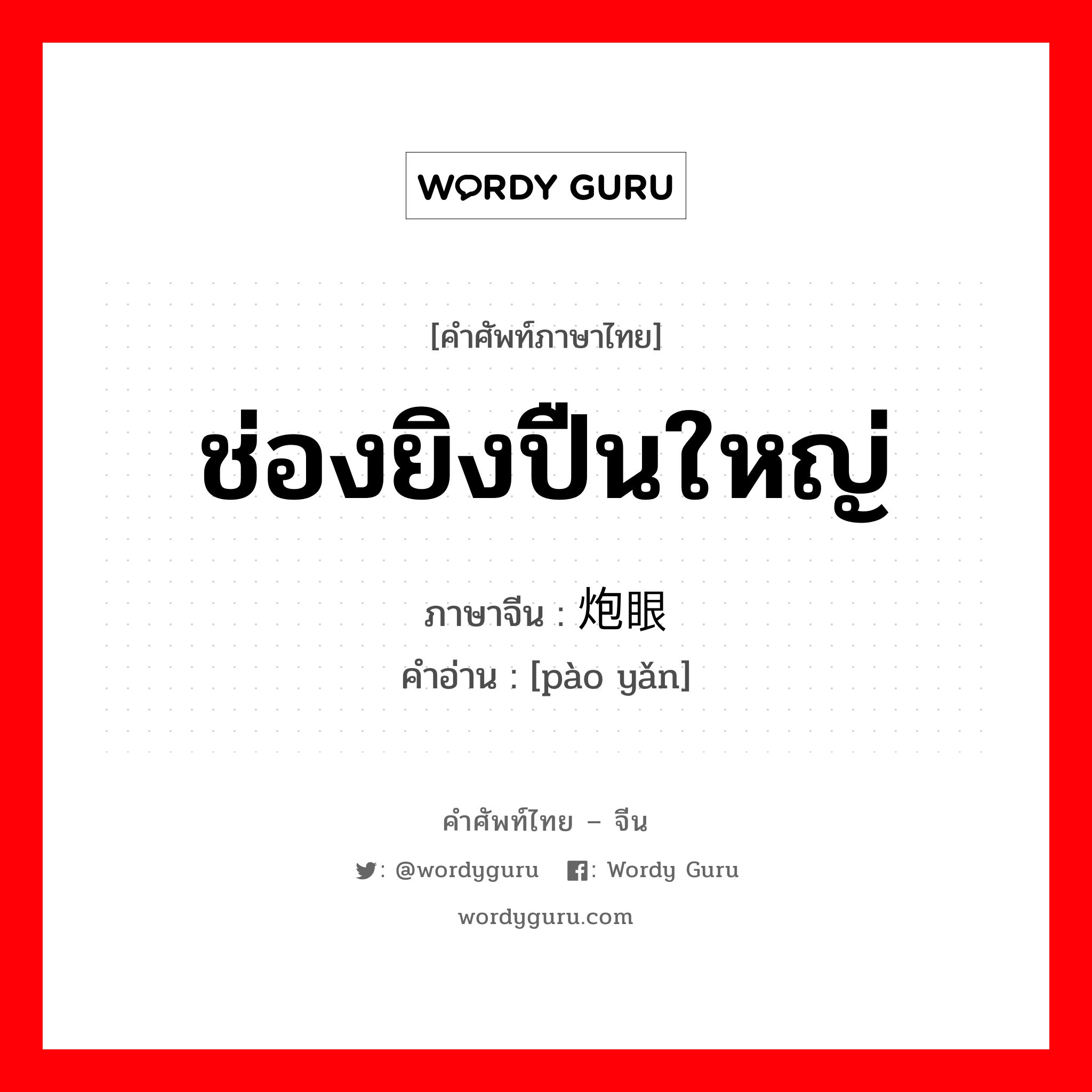 WORDY GURU

[คำศัพท์ภาษาไทย]

ช่องยิงปืนใหญ่

ภาษาจีน : 炮眼
คำอ่าน : [pào yǎn]

คำศัพท์ไทย – จีน

: @wordyguru : Wordy Guru

wordyguru.com